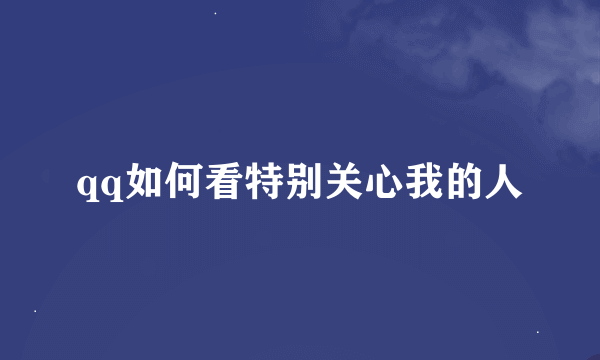 qq如何看特别关心我的人